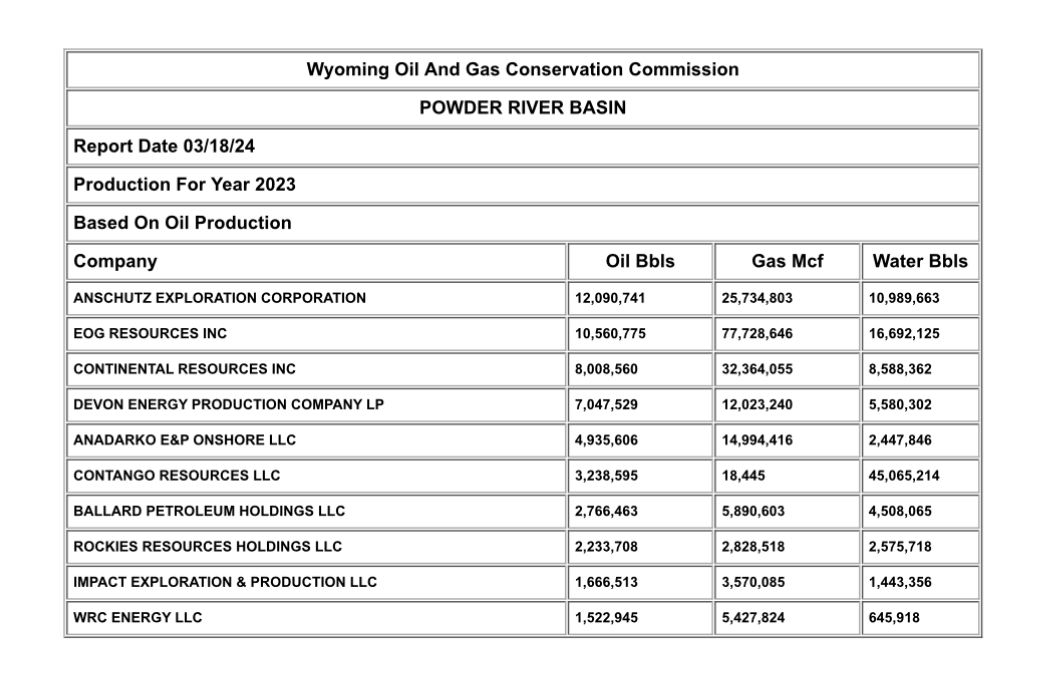 Wyoming Oil And Gas Conservation Commission

POWDER RIVER BASIN

Report Date 03/18/24

Production For Year 2023

Based On Oil Production

| Company | Oil Bbls | Gas Mcf | Water Bbls |
|---|---|---|---|
| ANSCHUTZ EXPLORATION CORPORATION | 12,090,741 | 25,734,803 | 10,989,663 |
| EOG RESOURCES INC | 10,560,775 | 77,728,646 | 16,692,125 |
| CONTINENTAL RESOURCES INC | 8,008,560 | 32,364,055 | 8,588,362 |
| DEVON ENERGY PRODUCTION COMPANY LP | 7,047,529 | 12,023,240 | 5,580,302 |
| ANADARKO E&P ONSHORE LLC | 4,935,606 | 14,994,416 | 2,447,846 |
| CONTANGO RESOURCES LLC | 3,238,595 | 18,445 | 45,065,214 |
| BALLARD PETROLEUM HOLDINGS LLC | 2,766,463 | 5,890,603 | 4,508,065 |
| ROCKIES RESOURCES HOLDINGS LLC | 2,233,708 | 2,828,518 | 2,575,718 |
| IMPACT EXPLORATION & PRODUCTION LLC | 1,666,513 | 3,570,085 | 1,443,356 |
| WRC ENERGY LLC | 1,522,945 | 5,427,824 | 645,918 |